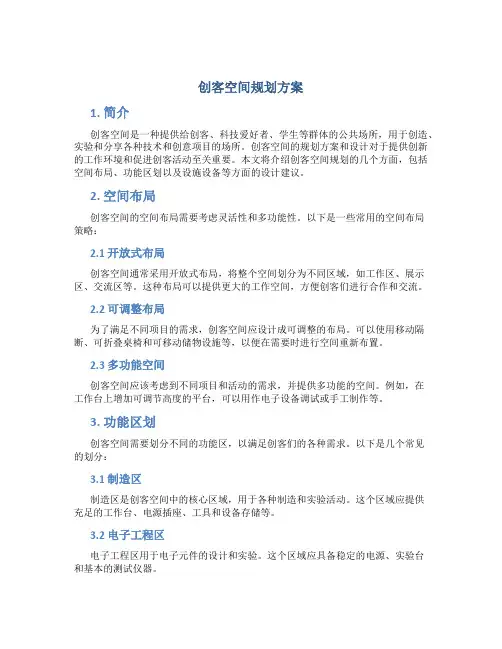 创客空间规划方案

1. 简介

创客空间是一种提供给创客、科技爱好者、学生等群体的公共场所，用于创造、实验和分享各种技术和创意项目的场所。创客空间的规划方案和设计对于提供创新的工作环境和促进创客活动至关重要。本文将介绍创客空间规划的几个方面，包括空间布局、功能区划以及设施设备等方面的设计建议。

2. 空间布局

创客空间的空间布局需要考虑灵活性和多功能性。以下是一些常用的空间布局策略：

2.1 开放式布局

创客空间通常采用开放式布局，将整个空间划分为不同区域，如工作区、展示区、交流区等。这种布局可以提供更大的工作空间，方便创客们进行合作和交流。

2.2 可调整布局

为了满足不同项目的需求，创客空间应设计成可调整的布局。可以使用移动隔断、可折叠桌椅和可移动储物设施等，以便在需要时进行空间重新布置。

2.3 多功能空间

创客空间应该考虑到不同项目和活动的需求，并提供多功能的空间。例如，在工作台上增加可调节高度的平台，可以用作电子设备调试或手工制作等。

3. 功能区划

创客空间需要划分不同的功能区，以满足创客们的各种需求。以下是几个常见的划分：

3.1 制造区

制造区是创客空间中的核心区域，用于各种制造和实验活动。这个区域应提供充足的工作台、电源插座、工具和设备存储等。

3.2 电子工程区

电子工程区用于电子元件的设计和实验。这个区域应具备稳定的电源、实验台和基本的测试仪器。